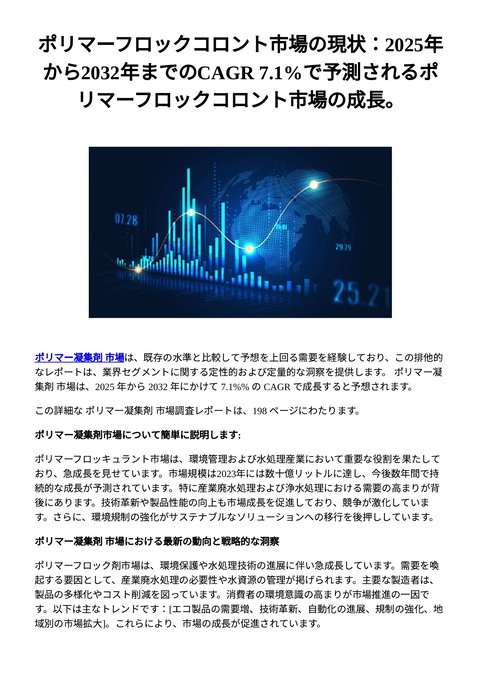 ポリマーフロックコロント市場の現状：2025年から2032年までのCAGR 7.1%で予測されるポリマーフロックコロント市場の成長。

07.28

29.29

25.21

ポリマー凝集剤 市場は、既存の水準と比較して予想を上回る需要を経験しており、この排他的なレポートは、業界セグメントに関する定性的および定量的な洞察を提供します。 ポリマー凝集剤 市場は、2025 年から 2032 年にかけて 7.1%% の CAGR で成長すると予想されます。

この詳細な ポリマー凝集剤 市場調査レポートは、198 ページにわたります。

ポリマー凝集剤市場について簡単に説明します:

ポリマーフロッキュラント市場は、環境管理および水処理産業において重要な役割を果たしており、急成長を見せています。市場規模は2023年には数十億リットルに達し、今後数年間で持続的な成長が予測されています。特に産業廃水処理および浄水処理における需要の高まりが背後にあります。技術革新や製品性能の向上も市場成長を促進しており、競争が激化しています。さらに、環境規制の強化がサステナブルなソリューションへの移行を後押ししています。

ポリマー凝集剤 市場における最新の動向と戦略的な洞察

ポリマーフロック剤市場は、環境保護や水処理技術の進展に伴い急成長しています。需要を喚起する要因として、産業廃水処理の必要性や水資源の管理が掲げられます。主要な製造者は、製品の多様化やコスト削減を図っています。消費者の環境意識の高まりが市場推進の一因です。以下は主なトレンドです：[エコ製品の需要増、技術革新、自動化の進展、規制の強化、地域別の市場拡大]。これらにより、市場の成長が促進されています。